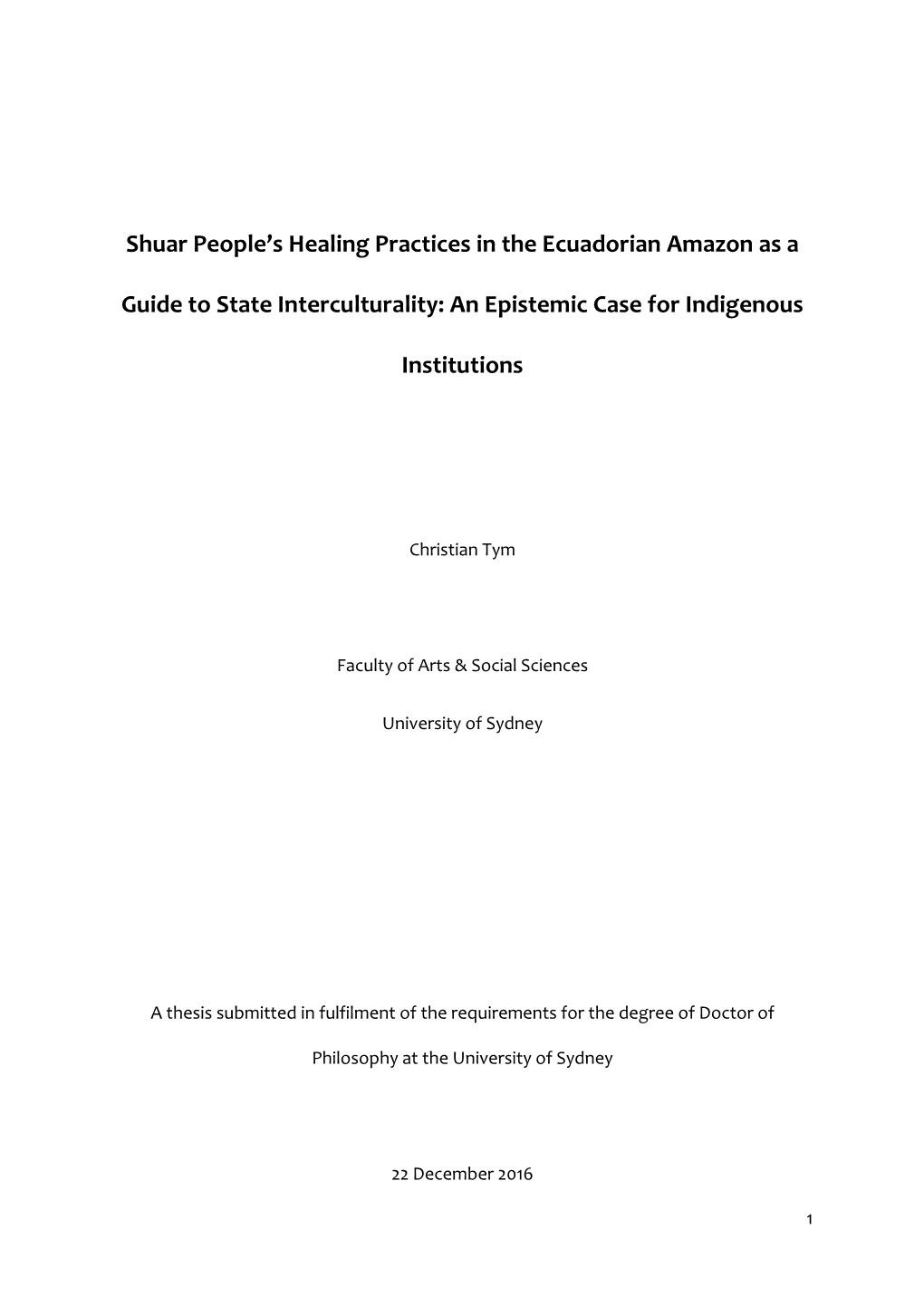 Shuar People's Healing Practices in the Ecuadorian Amazon as a Guide to State Interculturality: An Epistemic Case for Indigenous Institutions

Christian Tym

Faculty of Arts & Social Sciences

University of Sydney

A thesis submitted in fulfilment of the requirements for the degree of Doctor of Philosophy at the University of Sydney

22 December 2016

1